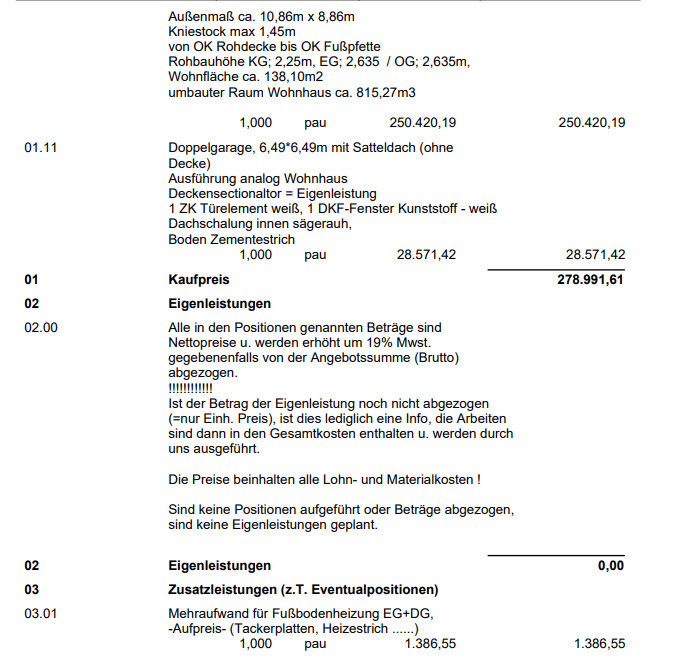 Außenmaß ca. 10,86m x 8,86m
Kniestock max 1,45m
von OK Rohdecke bis OK Fußpfette
Rohbauhöhe KG; 2,25m, EG; 2,635 / OG; 2,635m,
Wohnfläche ca. 138,10m2
umbauter Raum Wohnhaus ca. 815,27m3

1,000 pau 250.420,19 250.420,19

01.11 Doppelgarage, 6,49*6,49m mit Satteldach (ohne Decke)
Ausführung analog Wohnhaus
Deckensectionaltor = Eigenleistung
1 ZK Türelement weiß, 1 DKF-Fenster Kunststoff - weiß
Dachschalung innen sägerauh,
Boden Zementestrich
1,000 pau 28.571,42 28.571,42

01 Kaufpreis 278.991,61

02 Eigenleistungen

02.00 Alle in den Positionen genannten Beträge sind Nettopreise u. werden erhöht um 19% Mwst. gegebenenfalls von der Angebotssumme (Brutto) abgezogen.
!!!!!!!!!!!
Ist der Betrag der Eigenleistung noch nicht abgezogen (=nur Einh. Preis), ist dies lediglich eine Info, die Arbeiten sind dann in den Gesamtkosten enthalten u. werden durch uns ausgeführt.

Die Preise beinhalten alle Lohn- und Materialkosten !

Sind keine Positionen aufgeführt oder Beträge abgezogen, sind keine Eigenleistungen geplant.

02 Eigenleistungen 0,00

03 Zusatzleistungen (z.T. Eventualpositionen)

03.01 Mehraufwand für Fußbodenheizung EG+DG,
-Aufpreis- (Tackerplatten, Heizestrich ......)
1,000 pau 1.386,55 1.386,55